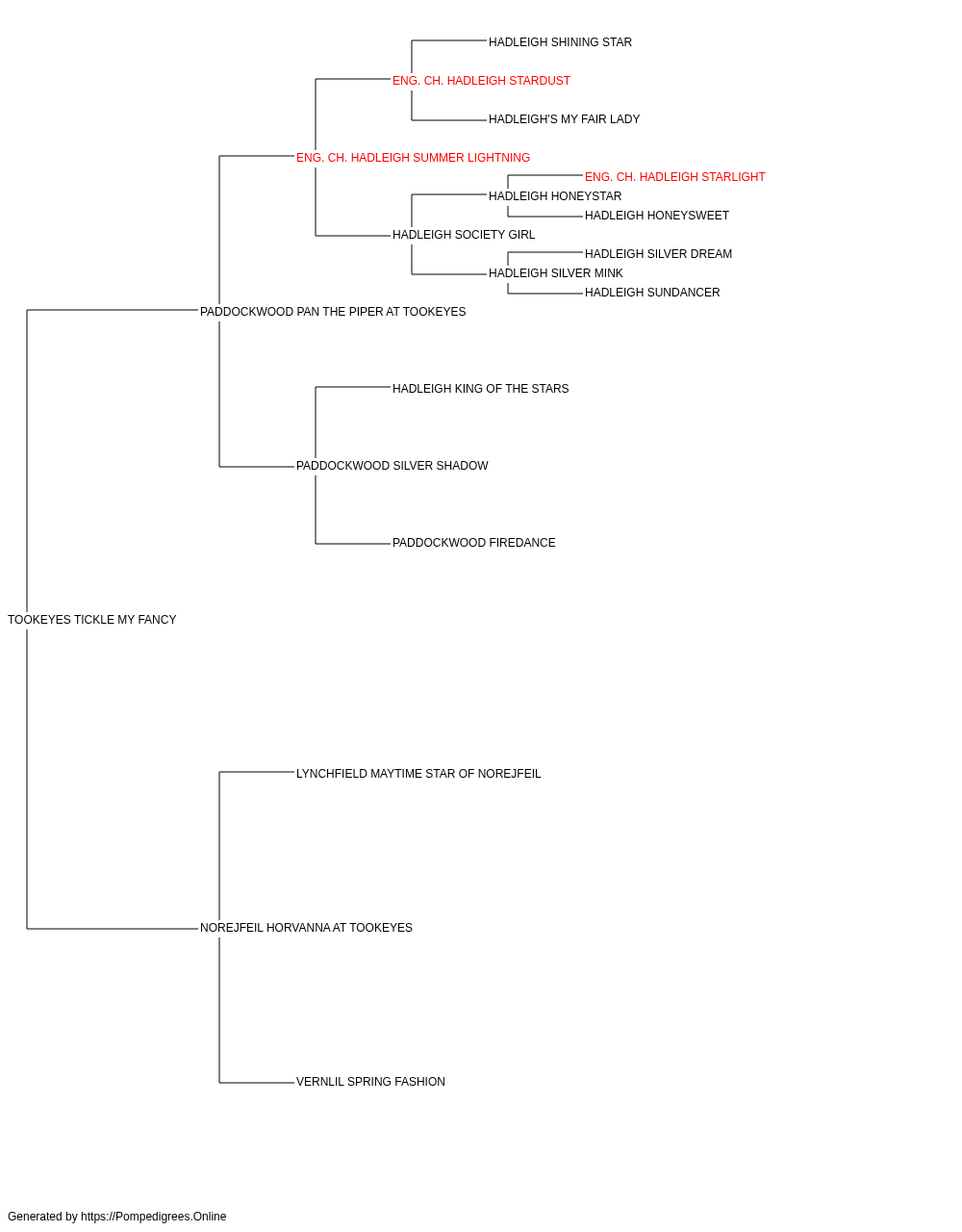 HADLEIGH SHINING STAR

ENG. CH. HADLEIGH STARDUST

HADLEIGH'S MY FAIR LADY

ENG. CH. HADLEIGH SUMMER LIGHTNING

ENG. CH. HADLEIGH STARLIGHT

HADLEIGH HONEYSTAR

HADLEIGH HONEYSWEET

HADLEIGH SOCIETY GIRL

HADLEIGH SILVER DREAM

HADLEIGH SILVER MINK

HADLEIGH SUNDANCER

PADDOCKWOOD PAN THE PIPER AT TOOKEYES

HADLEIGH KING OF THE STARS

PADDOCKWOOD SILVER SHADOW

PADDOCKWOOD FIREDANCE

TOOKEYES TICKLE MY FANCY

LYNCHFIELD MAYTIME STAR OF NOREJFEIL

NOREJFEIL HORVANNA AT TOOKEYES

VERNLIL SPRING FASHION

Generated by https://Pompedigrees.Online